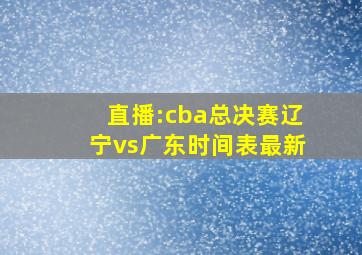 直播:cba总决赛辽宁vs广东时间表最新